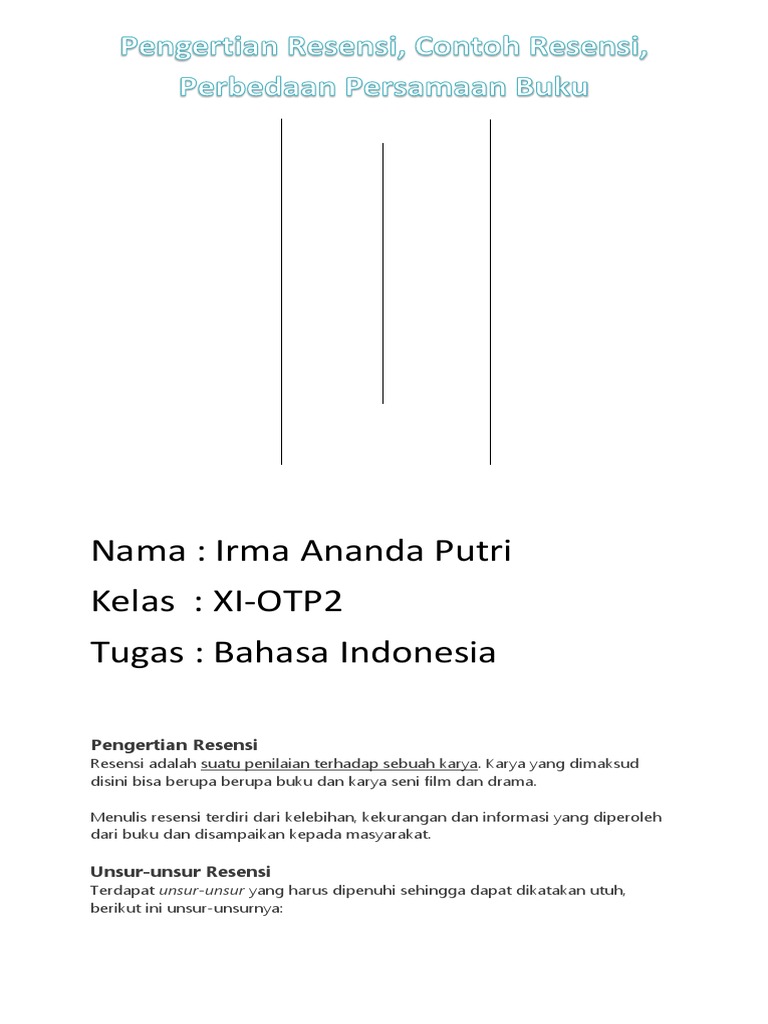 Pengertian Resensi, Contoh Resensi, Perbedaan Persamaan Buku

Nama : Irma Ananda Putri
Kelas : XI-OTP2
Tugas : Bahasa Indonesia

Pengertian Resensi
Resensi adalah suatu penilaian terhadap sebuah karya. Karya yang dimaksud disini bisa berupa berupa buku dan karya seni film dan drama.

Menulis resensi terdiri dari kelebihan, kekurangan dan informasi yang diperoleh dari buku dan disampaikan kepada masyarakat.

Unsur-unsur Resensi
Terdapat unsur-unsur yang harus dipenuhi sehingga dapat dikatakan utuh, berikut ini unsur-unsurnya: